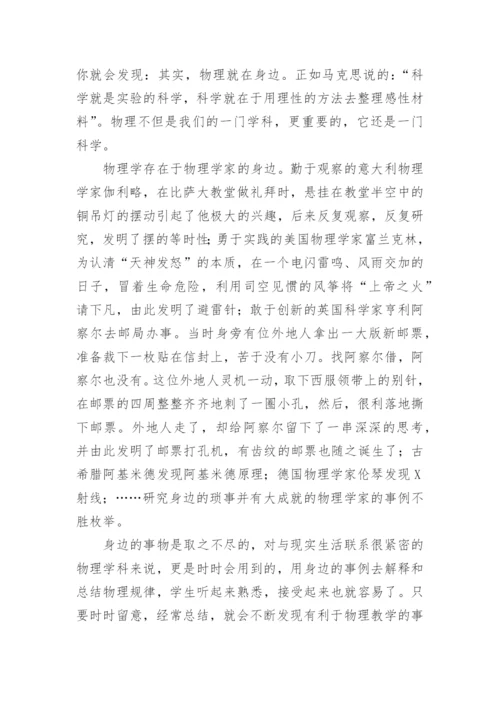 你就会发现：其实，物理就在身边。正如马克思说的：“科学就是实验的科学，科学就在于用理性的方法去整理感性材料”。物理不但是我们的一门学科，更重要的，它还是一门科学。

物理学存在于物理学家的身边。勤于观察的意大利物理学家伽利略，在比萨大教堂做礼拜时，悬挂在教堂半空中的铜吊灯的摆动引起了他极大的兴趣，后来反复观察，反复研究，发明了摆的等时性；勇于实践的美国物理学家富兰克林，为认清“天神发怒”的本质，在一个电闪雷鸣、风雨交加的日子，冒着生命危险，利用司空见惯的风筝将“上帝之火”请下凡，由此发明了避雷针；敢于创新的英国科学家亨利阿察尔去邮局办事。当时身旁有位外地人拿出一大版新邮票，准备裁下一枚贴在信封上，苦于没有小刀。找阿察尔借，阿察尔也没有。这位外地人灵机一动，取下西服领带上的别针，在邮票的四周整整齐齐地刺了一圈小孔，然后，很利落地撕下邮票。外地人走了，却给阿察尔留下了一串深深的思考，并由此发明了邮票打孔机，有齿纹的邮票也随之诞生了；古希腊阿基米德发现阿基米德原理；德国物理学家伦琴发现X射线；……研究身边的琐事并有大成就的物理学家的事例不胜枚举。

身边的事物是取之不尽的，对与现实生活联系很紧密的物理学科来说，更是时时会用到的，用身边的事例去解释和总结物理规律，学生听起来熟悉，接受起来也就容易了。只要时时留意，经常总结，就会不断发现有利于物理教学的事